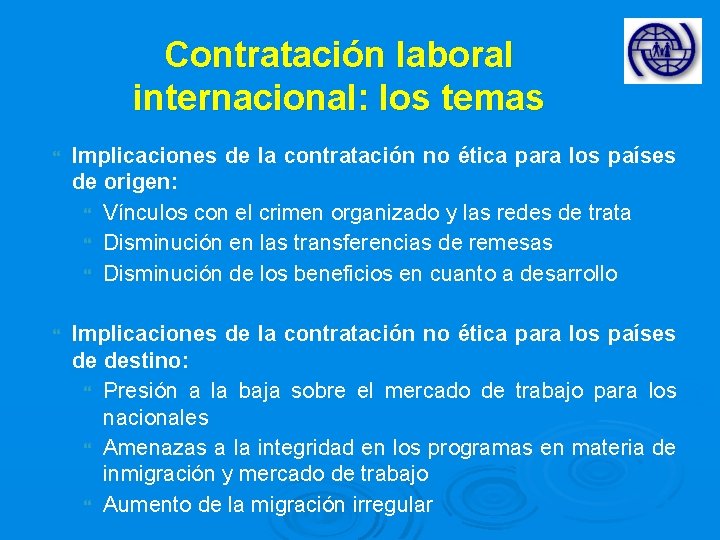 Contratación laboral internacional: los temas

Implicaciones de la contratación no ética para los países de origen:

Vínculos con el crimen organizado y las redes de trata

Disminución en las transferencias de remesas

Disminución de los beneficios en cuanto a desarrollo

Implicaciones de la contratación no ética para los países de destino:

Presión a la baja sobre el mercado de trabajo para los nacionales

Amenazas a la integridad en los programas en materia de inmigración y mercado de trabajo

Aumento de la migración irregular